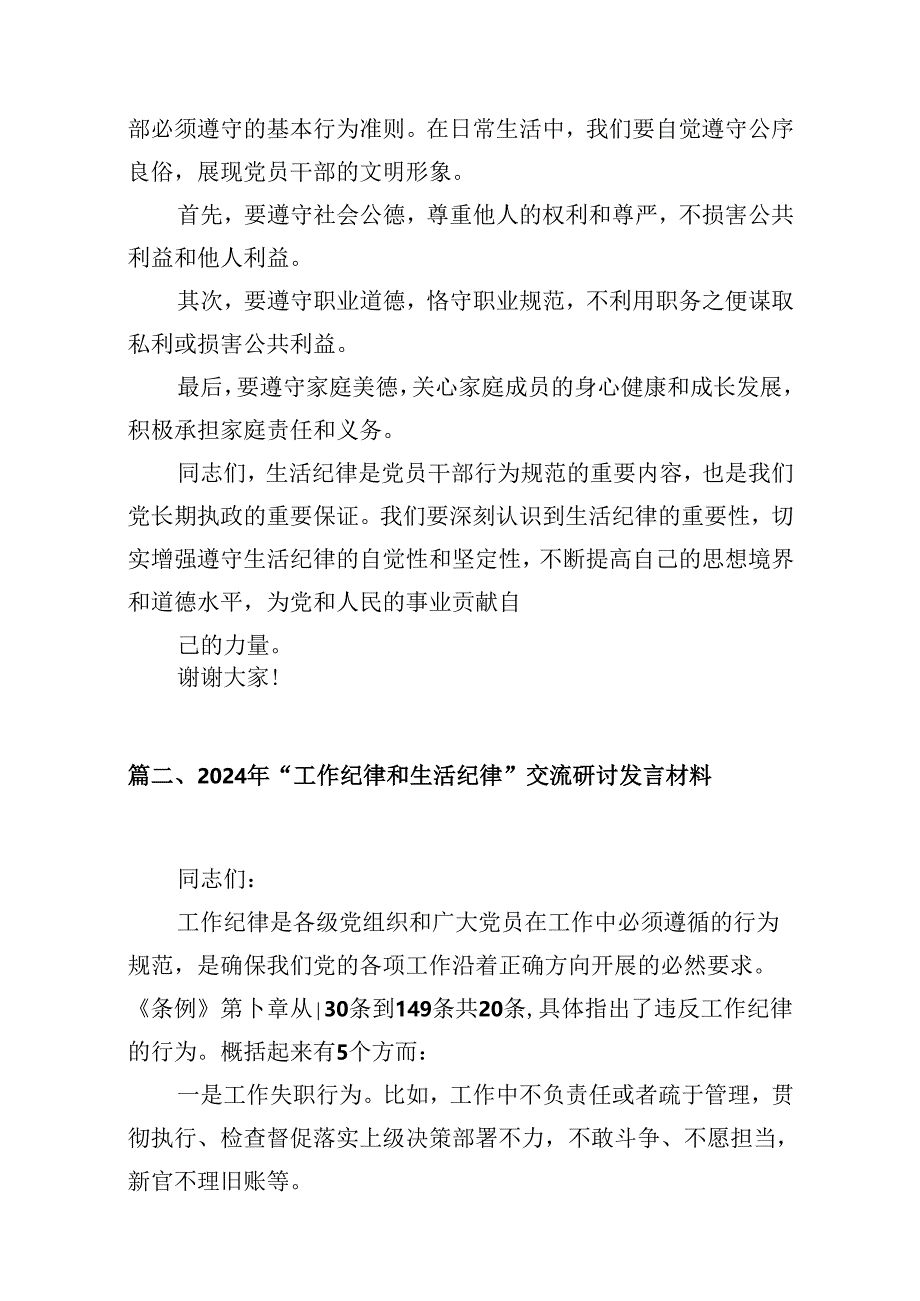 部必须遵守的基本行为准则。在日常生活中，我们要自觉遵守公序良俗，展现党员干部的文明形象。

首先，要遵守社会公德，尊重他人的权利和尊严，不损害公共利益和他人利益。

其次，要遵守职业道德，恪守职业规范，不利用职务之便谋取私利或损害公共利益。

最后，要遵守家庭美德，关心家庭成员的身心健康和成长发展，积极承担家庭责任和义务。

同志们，生活纪律是党员干部行为规范的重要内容，也是我们党长期执政的重要保证。我们要深刻认识到生活纪律的重要性，切实增强遵守生活纪律的自觉性和坚定性，不断提高自己的思想境界和道德水平，为党和人民的事业贡献自

己的力量。

谢谢大家！

篇二、2024年“工作纪律和生活纪律”交流研讨发言材料

同志们：

工作纪律是各级党组织和广大党员在工作中必须遵循的行为规范，是确保我们党的各项工作沿着正确方向开展的必然要求。《条例》第卜章从|30条到149条共20条，具体指出了违反工作纪律的行为。概括起来有5个方面：

一是工作失职行为。比如，工作中不负责任或者疏于管理，贯彻执行、检查督促落实上级决策部署不力，不敢斗争、不愿担当，新官不理旧账等。